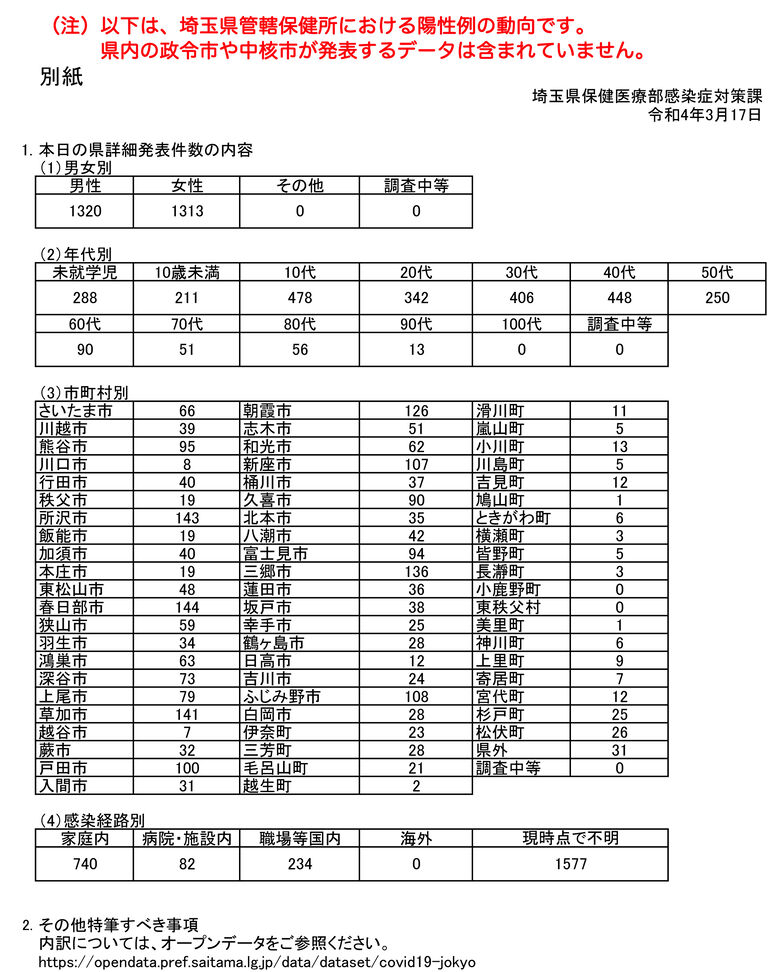 （注）以下は、埼玉県管轄保健所における陽性例の動向です。
県内の政令市や中核市が発表するデータは含まれていません。

別紙

埼玉県保健医療部感染症対策課
令和4年3月17日

1. 本日の県詳細発表件数の内容
（1）男女別

| 男性 | 女性 | その他 | 調査中等 |
|---|---|---|---|
| 1320 | 1313 | 0 | 0 |

（2）年代別

| 未就学児 | 10歳未満 | 10代 | 20代 | 30代 | 40代 | 50代 |
|---|---|---|---|---|---|---|
| 288 | 211 | 478 | 342 | 406 | 448 | 250 |
| 60代 | 70代 | 80代 | 90代 | 100代 | 調査中等 | |
| 90 | 51 | 56 | 13 | 0 | 0 | |

（3）市町村別

| | | | | | |
|---|---|---|---|---|---|
| さいたま市 | 66 | 朝霞市 | 126 | 滑川町 | 11 |
| 川越市 | 39 | 志木市 | 51 | 嵐山町 | 5 |
| 熊谷市 | 95 | 和光市 | 62 | 小川町 | 13 |
| 川口市 | 8 | 新座市 | 107 | 川島町 | 5 |
| 行田市 | 40 | 桶川市 | 37 | 吉見町 | 12 |
| 秩父市 | 19 | 久喜市 | 90 | 鳩山町 | 1 |
| 所沢市 | 143 | 北本市 | 35 | ときがわ町 | 6 |
| 飯能市 | 19 | 八潮市 | 42 | 横瀬町 | 3 |
| 加須市 | 40 | 富士見市 | 94 | 皆野町 | 5 |
| 本庄市 | 19 | 三郷市 | 136 | 長瀞町 | 3 |
| 東松山市 | 48 | 蓮田市 | 36 | 小鹿野町 | 0 |
| 春日部市 | 144 | 坂戸市 | 38 | 東秩父村 | 0 |
| 狭山市 | 59 | 幸手市 | 25 | 美里町 | 1 |
| 羽生市 | 34 | 鶴ヶ島市 | 28 | 神川町 | 6 |
| 鴻巣市 | 63 | 日高市 | 12 | 上里町 | 9 |
| 深谷市 | 73 | 吉川市 | 24 | 寄居町 | 7 |
| 上尾市 | 79 | ふじみ野市 | 108 | 宮代町 | 12 |
| 草加市 | 141 | 白岡市 | 28 | 杉戸町 | 25 |
| 越谷市 | 7 | 伊奈町 | 23 | 松伏町 | 26 |
| 蕨市 | 32 | 三芳町 | 28 | 県外 | 31 |
| 戸田市 | 100 | 毛呂山町 | 21 | 調査中等 | 0 |
| 入間市 | 31 | 越生町 | 2 | | |

（4）感染経路別

| 家庭内 | 病院・施設内 | 職場等国内 | 海外 | 現時点で不明 |
|---|---|---|---|---|
| 740 | 82 | 234 | 0 | 1577 |

2. その他特筆すべき事項
内訳については、オープンデータをご参照ください。
https://opendata.pref.saitama.lg.jp/data/dataset/covid19-jokyo